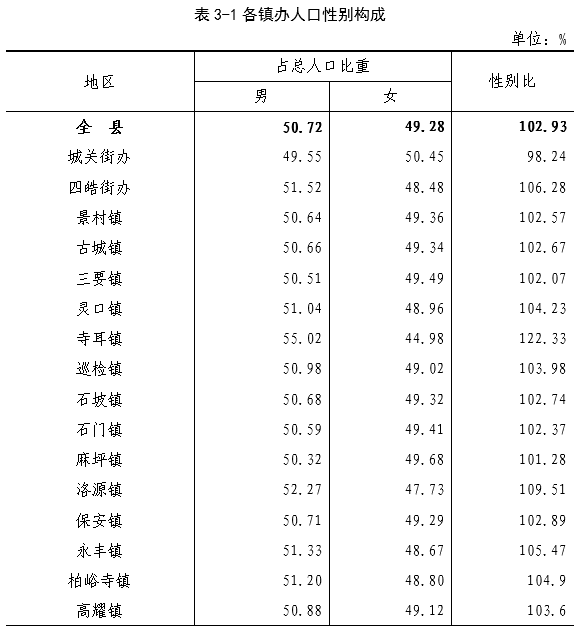 表 3-1 各镇办人口性别构成

单位：%

| 地区 | 占总人口比重 男 | 占总人口比重 女 | 性别比 |
|---|---|---|---|
| 全　县 | 50.72 | 49.28 | 102.93 |
| 城关街办 | 49.55 | 50.45 | 98.24 |
| 四皓街办 | 51.52 | 48.48 | 106.28 |
| 景村镇 | 50.64 | 49.36 | 102.57 |
| 古城镇 | 50.66 | 49.34 | 102.67 |
| 三要镇 | 50.51 | 49.49 | 102.07 |
| 灵口镇 | 51.04 | 48.96 | 104.23 |
| 寺耳镇 | 55.02 | 44.98 | 122.33 |
| 巡检镇 | 50.98 | 49.02 | 103.98 |
| 石坡镇 | 50.68 | 49.32 | 102.74 |
| 石门镇 | 50.59 | 49.41 | 102.37 |
| 麻坪镇 | 50.32 | 49.68 | 101.28 |
| 洛源镇 | 52.27 | 47.73 | 109.51 |
| 保安镇 | 50.71 | 49.29 | 102.89 |
| 永丰镇 | 51.33 | 48.67 | 105.47 |
| 柏峪寺镇 | 51.20 | 48.80 | 104.9 |
| 高耀镇 | 50.88 | 49.12 | 103.6 |